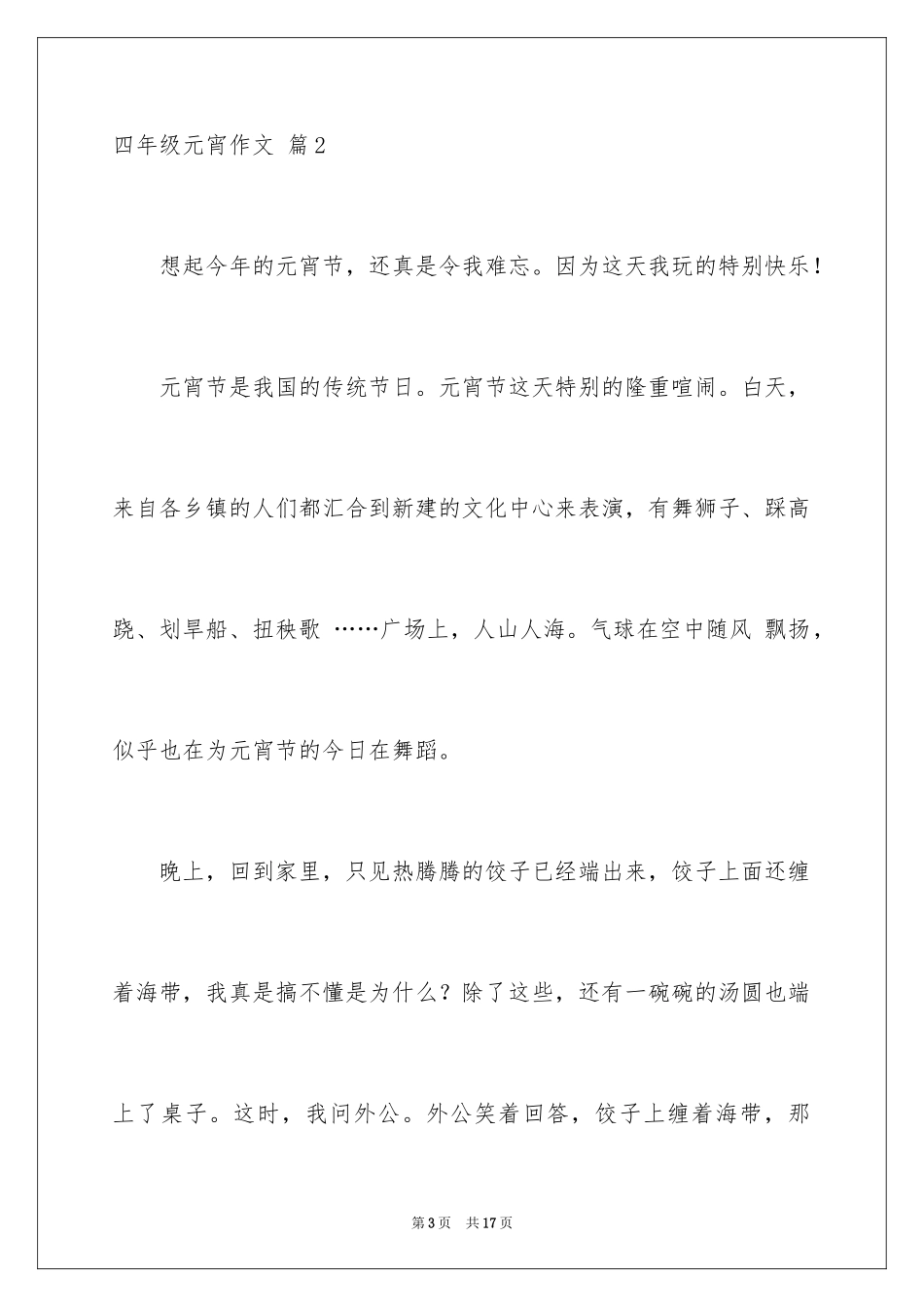 四年级元宵作文 篇2

想起今年的元宵节，还真是令我难忘。因为这天我玩的特别快乐！

元宵节是我国的传统节日。元宵节这天特别的隆重喧闹。白天，来自各乡镇的人们都汇合到新建的文化中心来表演，有舞狮子、踩高跷、划旱船、扭秧歌 ……广场上，人山人海。气球在空中随风 飘扬，似乎也在为元宵节的今日在舞蹈。

晚上，回到家里，只见热腾腾的饺子已经端出来，饺子上面还缠着海带，我真是搞不懂是为什么？除了这些，还有一碗碗的汤圆也端上了桌子。这时，我问外公。外公笑着回答，饺子上缠着海带，那

第3页 共17页